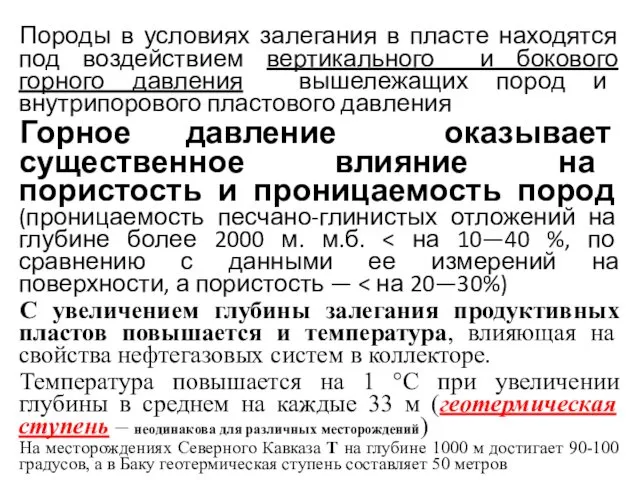 Породы в условиях залегания в пласте находятся под воздействием вертикального и бокового горного давления вышележащих пород и внутрипорового пластового давления

Горное давление оказывает существенное влияние на пористость и проницаемость пород (проницаемость песчано-глинистых отложений на глубине более 2000 м. м.б. < на 10—40 %, по сравнению с данными ее измерений на поверхности, а пористость — < на 20—30%)

С увеличением глубины залегания продуктивных пластов повышается и температура, влияющая на свойства нефтегазовых систем в коллекторе.

Температура повышается на 1 °С при увеличении глубины в среднем на каждые 33 м (геотермическая ступень – неодинакова для различных месторождений)

На месторождениях Северного Кавказа Т на глубине 1000 м достигает 90-100 градусов, а в Баку геотермическая ступень составляет 50 метров